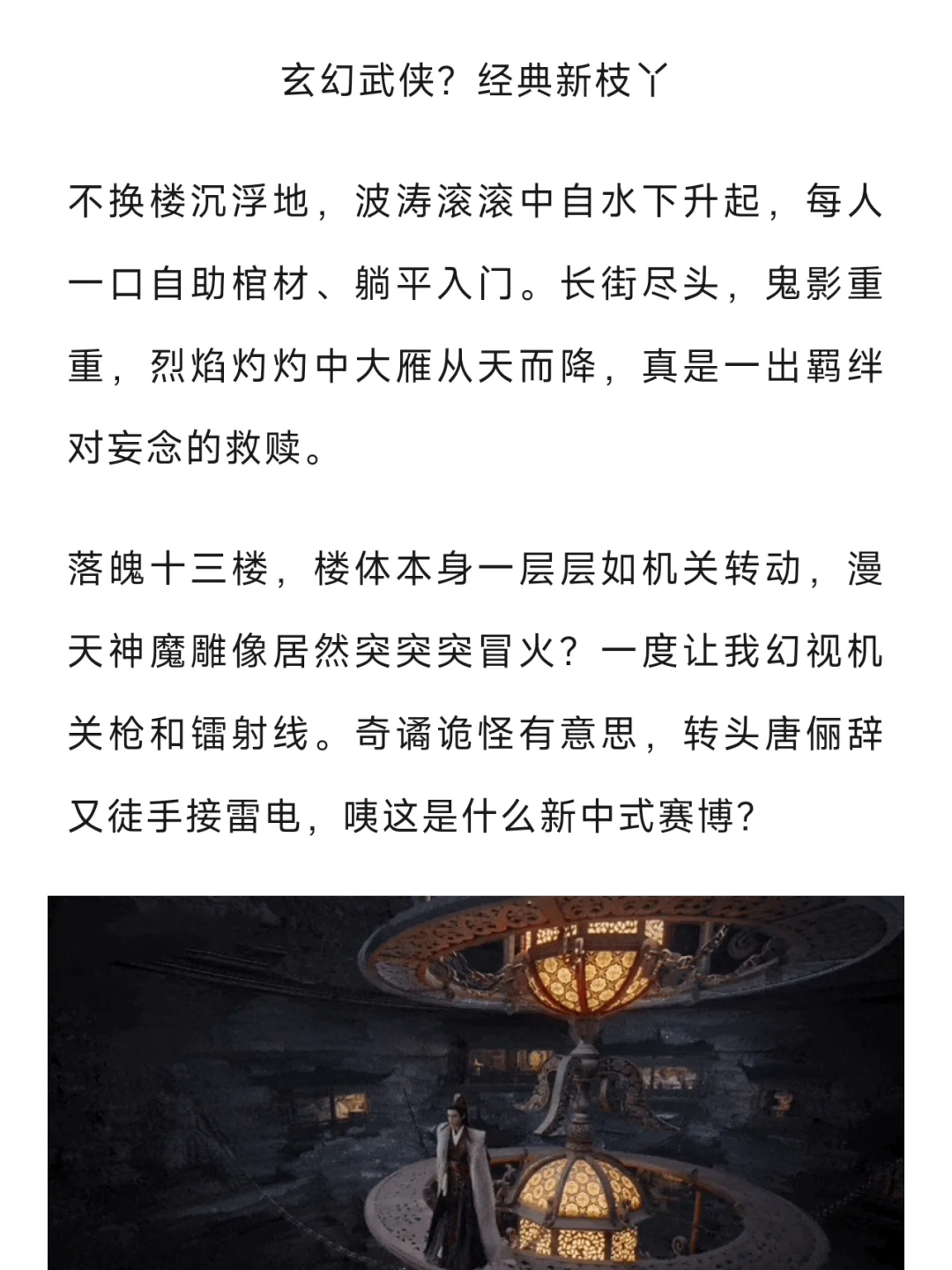 玄幻武侠？经典新枝丫

不换楼沉浮地，波涛滚滚中自水下升起，每人一口自助棺材、躺平入门。长街尽头，鬼影重重，烈焰灼灼中大雁从天而降，真是一出羁绊对妄念的救赎。

落魄十三楼，楼体本身一层层如机关转动，漫天神魔雕像居然突突突冒火？一度让我幻视机关枪和镭射线。奇谲诡怪有意思，转头唐俪辞又徒手接雷电，咦这是什么新中式赛博？